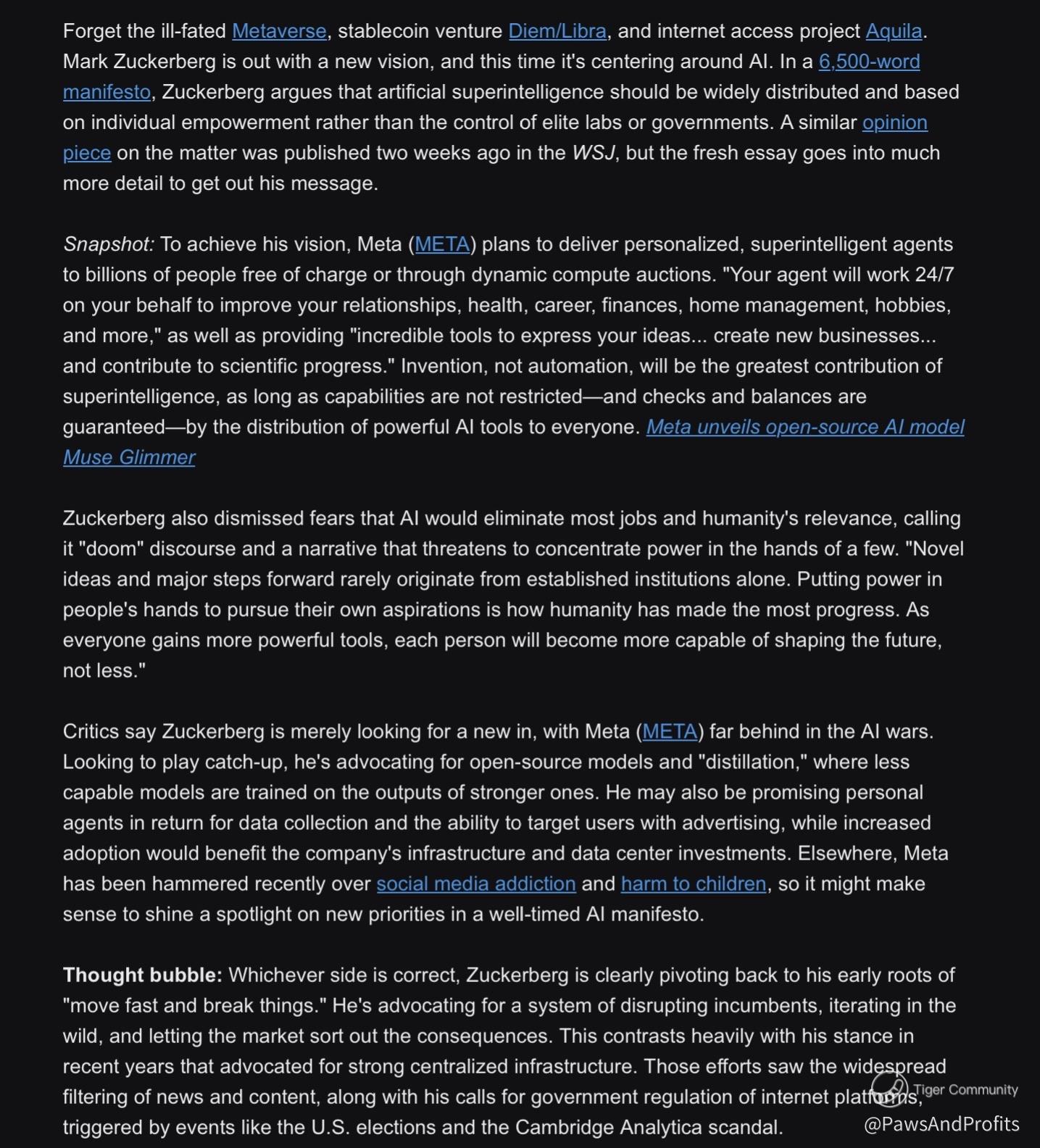 Forget the ill-fated Metaverse, stablecoin venture Diem/Libra, and internet access project Aquila. Mark Zuckerberg is out with a new vision, and this time it's centering around AI. In a 6,500-word manifesto, Zuckerberg argues that artificial superintelligence should be widely distributed and based on individual empowerment rather than the control of elite labs or governments. A similar opinion piece on the matter was published two weeks ago in the WSJ, but the fresh essay goes into much more detail to get out his message.

Snapshot: To achieve his vision, Meta (META) plans to deliver personalized, superintelligent agents to billions of people free of charge or through dynamic compute auctions. "Your agent will work 24/7 on your behalf to improve your relationships, health, career, finances, home management, hobbies, and more," as well as providing "incredible tools to express your ideas... create new businesses... and contribute to scientific progress." Invention, not automation, will be the greatest contribution of superintelligence, as long as capabilities are not restricted—and checks and balances are guaranteed—by the distribution of powerful AI tools to everyone. Meta unveils open-source AI model Muse Glimmer

Zuckerberg also dismissed fears that AI would eliminate most jobs and humanity's relevance, calling it "doom" discourse and a narrative that threatens to concentrate power in the hands of a few. "Novel ideas and major steps forward rarely originate from established institutions alone. Putting power in people's hands to pursue their own aspirations is how humanity has made the most progress. As everyone gains more powerful tools, each person will become more capable of shaping the future, not less."

Critics say Zuckerberg is merely looking for a new in, with Meta (META) far behind in the AI wars. Looking to play catch-up, he's advocating for open-source models and "distillation," where less capable models are trained on the outputs of stronger ones. He may also be promising personal agents in return for data collection and the ability to target users with advertising, while increased adoption would benefit the company's infrastructure and data center investments. Elsewhere, Meta has been hammered recently over social media addiction and harm to children, so it might make sense to shine a spotlight on new priorities in a well-timed AI manifesto.

Thought bubble: Whichever side is correct, Zuckerberg is clearly pivoting back to his early roots of "move fast and break things." He's advocating for a system of disrupting incumbents, iterating in the wild, and letting the market sort out the consequences. This contrasts heavily with his stance in recent years that advocated for strong centralized infrastructure. Those efforts saw the widespread filtering of news and content, along with his calls for government regulation of internet platforms, triggered by events like the U.S. elections and the Cambridge Analytica scandal.

Tiger Community
@PawsAndProfits